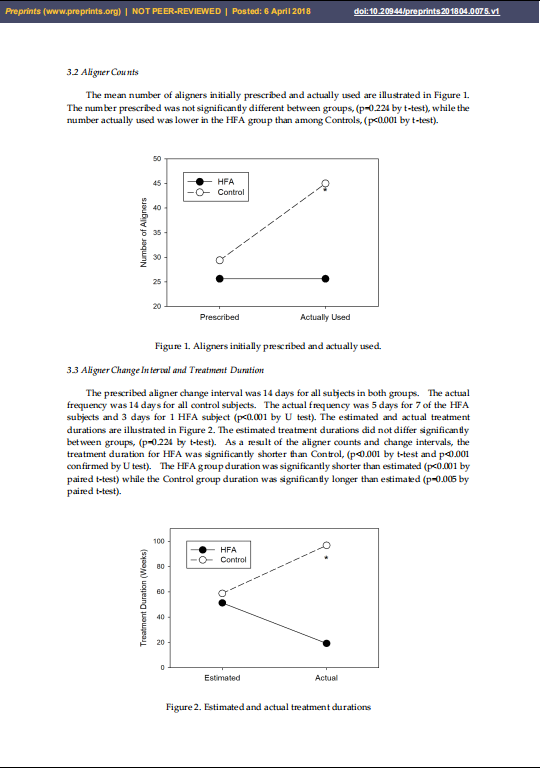 Preprints (www.preprints.org) | NOT PEER-REVIEWED | Posted: 6 April 2018 doi:10.20944/preprints201804.0075.v1

3.2 Aligner Counts

The mean number of aligners initially prescribed and actually used are illustrated in Figure 1. The number prescribed was not significantly different between groups, (p=0.224 by t-test), while the number actually used was lower in the HFA group than among Controls, (p<0.001 by t-test).

50
45
40
35
30
25
20
Number of Aligners
HFA
Control
*
Prescribed
Actually Used

Figure 1. Aligners initially prescribed and actually used.

3.3 Aligner Change Interval and Treatment Duration

The prescribed aligner change interval was 14 days for all subjects in both groups. The actual frequency was 14 days for all control subjects. The actual frequency was 5 days for 7 of the HFA subjects and 3 days for 1 HFA subject (p<0.001 by U test). The estimated and actual treatment durations are illustrated in Figure 2. The estimated treatment durations did not differ significantly between groups, (p=0.224 by t-test). As a result of the aligner counts and change intervals, the treatment duration for HFA was significantly shorter than Control, (p<0.001 by t-test and p<0.001 confirmed by U test). The HFA group duration was significantly shorter than estimated (p<0.001 by paired t-test) while the Control group duration was significantly longer than estimated (p=0.005 by paired t-test).

100
80
60
40
20
0
Treatment Duration (Weeks)
HFA
Control
*
Estimated
Actual

Figure 2. Estimated and actual treatment durations